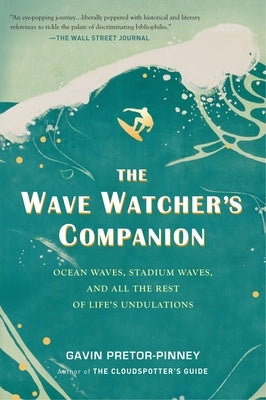 "An eye-popping journey...liberally peppered with historical and literary references to tickle the palate of discriminating bibliophiles."
—THE WALL STREET JOURNAL

THE
WAVE WATCHER'S
COMPANION

OCEAN WAVES, STADIUM WAVES,
AND ALL THE REST
OF LIFE'S UNDULATIONS

GAVIN PRETOR-PINNEY
Author of THE CLOUDSPOTTER'S GUIDE